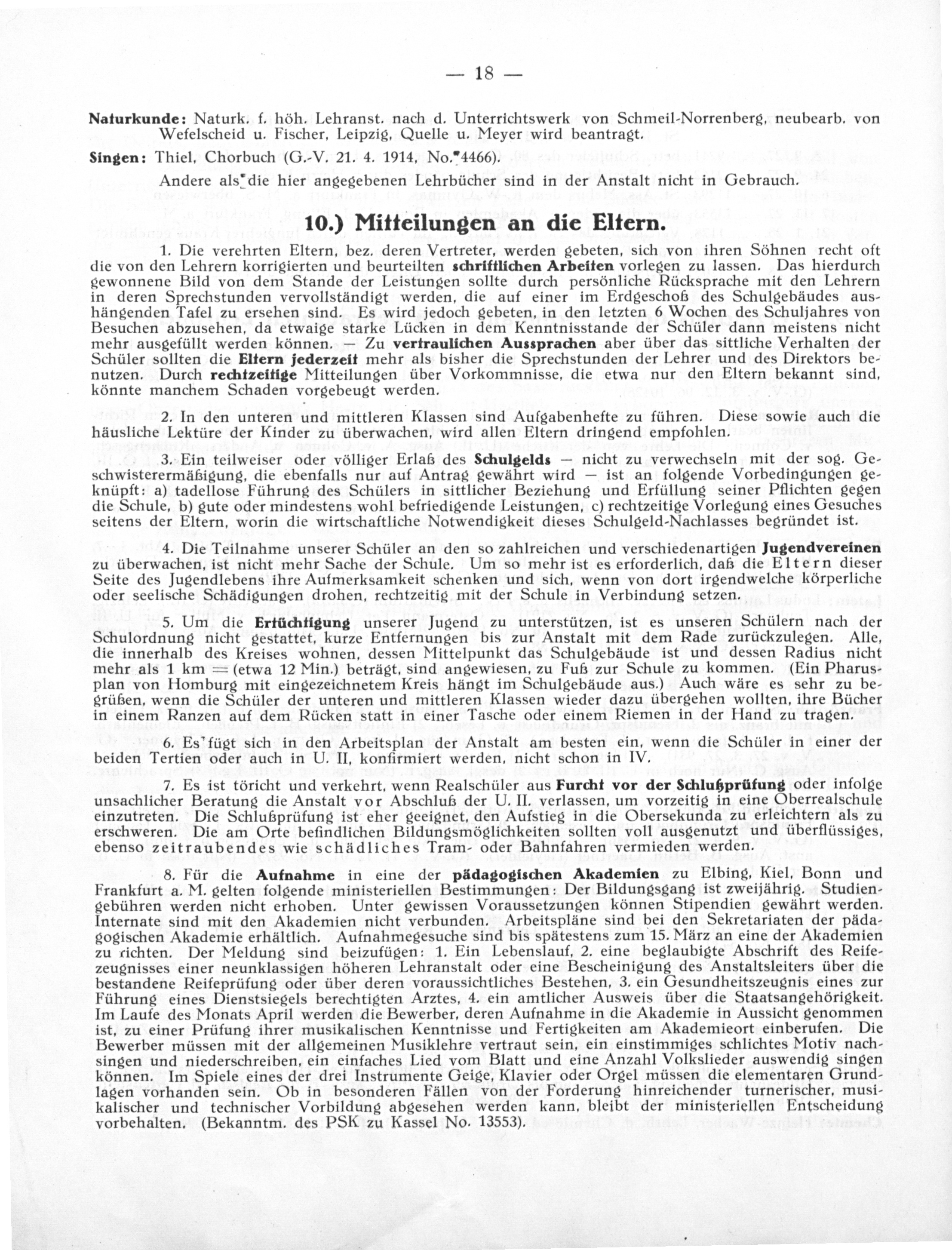 — 18 —

Naturkunde: Naturk. f. höh. Lehranst. nach d. Unterrichtswerk von Schmeil-Norrenberg, neubearb. von Wefelscheid u. Fischer, Leipzig, Quelle u. Meyer wird beantragt.

Singen: Thiel, Chorbuch (G.-V. 21. 4. 1914, No. 4466).

Andere als die hier angegebenen Lehrbücher sind in der Anstalt nicht in Gebrauch.

10.) Mitteilungen an die Eltern.

1. Die verehrten Eltern, bez. deren Vertreter, werden gebeten, sich von ihren Söhnen recht oft die von den Lehrern korrigierten und beurteilten schriftlichen Arbeiten vorlegen zu lassen. Das hierdurch gewonnene Bild von dem Stande der Leistungen sollte durch persönliche Rücksprache mit den Lehrern in deren Sprechstunden vervollständigt werden, die auf einer im Erdgeschoß des Schulgebäudes aushängenden Tafel zu ersehen sind. Es wird jedoch gebeten, in den letzten 6 Wochen des Schuljahres von Besuchen abzusehen, da etwaige starke Lücken in dem Kenntnisstande der Schüler dann meistens nicht mehr ausgefüllt werden können. — Zu vertraulichen Aussprachen aber über das sittliche Verhalten der Schüler sollten die Eltern jederzeit mehr als bisher die Sprechstunden der Lehrer und des Direktors benutzen. Durch rechtzeitige Mitteilungen über Vorkommnisse, die etwa nur den Eltern bekannt sind, könnte manchem Schaden vorgebeugt werden.

2. In den unteren und mittleren Klassen sind Aufgabenhefte zu führen. Diese sowie auch die häusliche Lektüre der Kinder zu überwachen, wird allen Eltern dringend empfohlen.

3. Ein teilweiser oder völliger Erlaß des Schulgelds — nicht zu verwechseln mit der sog. Geschwisterermäßigung, die ebenfalls nur auf Antrag gewährt wird — ist an folgende Vorbedingungen geknüpft: a) tadellose Führung des Schülers in sittlicher Beziehung und Erfüllung seiner Pflichten gegen die Schule, b) gute oder mindestens wohl befriedigende Leistungen, c) rechtzeitige Vorlegung eines Gesuches seitens der Eltern, worin die wirtschaftliche Notwendigkeit dieses Schulgeld-Nachlasses begründet ist.

4. Die Teilnahme unserer Schüler an den so zahlreichen und verschiedenartigen Jugendvereinen zu überwachen, ist nicht mehr Sache der Schule. Um so mehr ist es erforderlich, daß die Eltern dieser Seite des Jugendlebens ihre Aufmerksamkeit schenken und sich, wenn von dort irgendwelche körperliche oder seelische Schädigungen drohen, rechtzeitig mit der Schule in Verbindung setzen.

5. Um die Ertüchtigung unserer Jugend zu unterstützen, ist es unseren Schülern nach der Schulordnung nicht gestattet, kurze Entfernungen bis zur Anstalt mit dem Rade zurückzulegen. Alle, die innerhalb des Kreises wohnen, dessen Mittelpunkt das Schulgebäude ist und dessen Radius nicht mehr als 1 km = (etwa 12 Min.) beträgt, sind angewiesen, zu Fuß zur Schule zu kommen. (Ein Pharusplan von Homburg mit eingezeichnetem Kreis hängt im Schulgebäude aus.) Auch wäre es sehr zu begrüßen, wenn die Schüler der unteren und mittleren Klassen wieder dazu übergehen wollten, ihre Bücher in einem Ranzen auf dem Rücken statt in einer Tasche oder einem Riemen in der Hand zu tragen.

6. Es fügt sich in den Arbeitsplan der Anstalt am besten ein, wenn die Schüler in einer der beiden Tertien oder auch in U. II, konfirmiert werden, nicht schon in IV.

7. Es ist töricht und verkehrt, wenn Realschüler aus Furcht vor der Schlußprüfung oder infolge unsachlicher Beratung die Anstalt vor Abschluß der U. II. verlassen, um vorzeitig in eine Oberrealschule einzutreten. Die Schlußprüfung ist eher geeignet, den Aufstieg in die Obersekunda zu erleichtern als zu erschweren. Die am Orte befindlichen Bildungsmöglichkeiten sollten voll ausgenutzt und überflüssiges, ebenso zeitraubendes wie schädliches Tram- oder Bahnfahren vermieden werden.

8. Für die Aufnahme in eine der pädagogischen Akademien zu Elbing, Kiel, Bonn und Frankfurt a. M. gelten folgende ministeriellen Bestimmungen: Der Bildungsgang ist zweijährig. Studiengebühren werden nicht erhoben. Unter gewissen Voraussetzungen können Stipendien gewährt werden. Internate sind mit den Akademien nicht verbunden. Arbeitspläne sind bei den Sekretariaten der pädagogischen Akademie erhältlich. Aufnahmegesuche sind bis spätestens zum 15. März an eine der Akademien zu richten. Der Meldung sind beizufügen: 1. Ein Lebenslauf, 2. eine beglaubigte Abschrift des Reifezeugnisses einer neunklassigen höheren Lehranstalt oder eine Bescheinigung des Anstaltsleiters über die bestandene Reifeprüfung oder über deren voraussichtliches Bestehen, 3. ein Gesundheitszeugnis eines zur Führung eines Dienstsiegels berechtigten Arztes, 4. ein amtlicher Ausweis über die Staatsangehörigkeit. Im Laufe des Monats April werden die Bewerber, deren Aufnahme in die Akademie in Aussicht genommen ist, zu einer Prüfung ihrer musikalischen Kenntnisse und Fertigkeiten am Akademieort einberufen. Die Bewerber müssen mit der allgemeinen Musiklehre vertraut sein, ein einstimmiges schlichtes Motiv nachsingen und niederschreiben, ein einfaches Lied vom Blatt und eine Anzahl Volkslieder auswendig singen können. Im Spiele eines der drei Instrumente Geige, Klavier oder Orgel müssen die elementaren Grundlagen vorhanden sein. Ob in besonderen Fällen von der Forderung hinreichender turnerischer, musikalischer und technischer Vorbildung abgesehen werden kann, bleibt der ministeriellen Entscheidung vorbehalten. (Bekanntm. des PSK zu Kassel No. 13553).